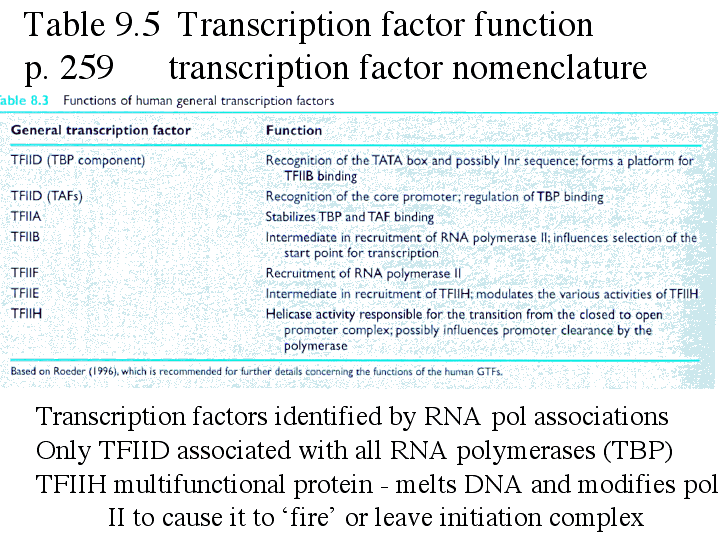 Table 9.5 Transcription factor function
p. 259 transcription factor nomenclature

able 8.3 Functions of human general transcription factors

| General transcription factor | Function |
|---|---|
| TFIID (TBP component) | Recognition of the TATA box and possibly Inr sequence; forms a platform for TFIIB binding |
| TFIID (TAFs) | Recognition of the core promoter; regulation of TBP binding |
| TFIIA | Stabilizes TBP and TAF binding |
| TFIIB | Intermediate in recruitment of RNA polymerase II; influences selection of the start point for transcription |
| TFIIF | Recruitment of RNA polymerase II |
| TFIIE | Intermediate in recruitment of TFIIH; modulates the various activities of TFIIH |
| TFIIH | Helicase activity responsible for the transition from the closed to open promoter complex; possibly influences promoter clearance by the polymerase |

Based on Roeder (1996), which is recommended for further details concerning the functions of the human GTFs.

Transcription factors identified by RNA pol associations
Only TFIID associated with all RNA polymerases (TBP)
TFIIH multifunctional protein - melts DNA and modifies pol II to cause it to ‘fire’ or leave initiation complex